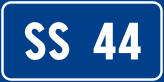 SS 44